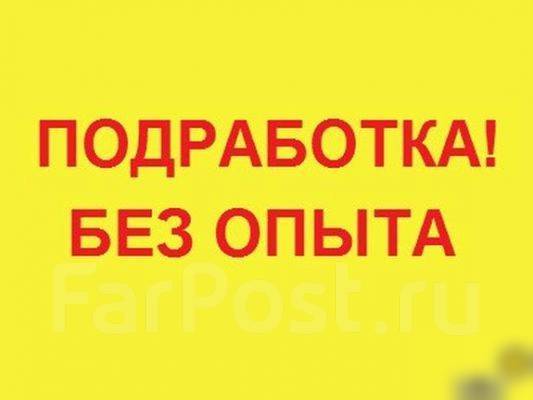 ПОДРАБОТКА!
БЕЗ ОПЫТА

FarPost.ru